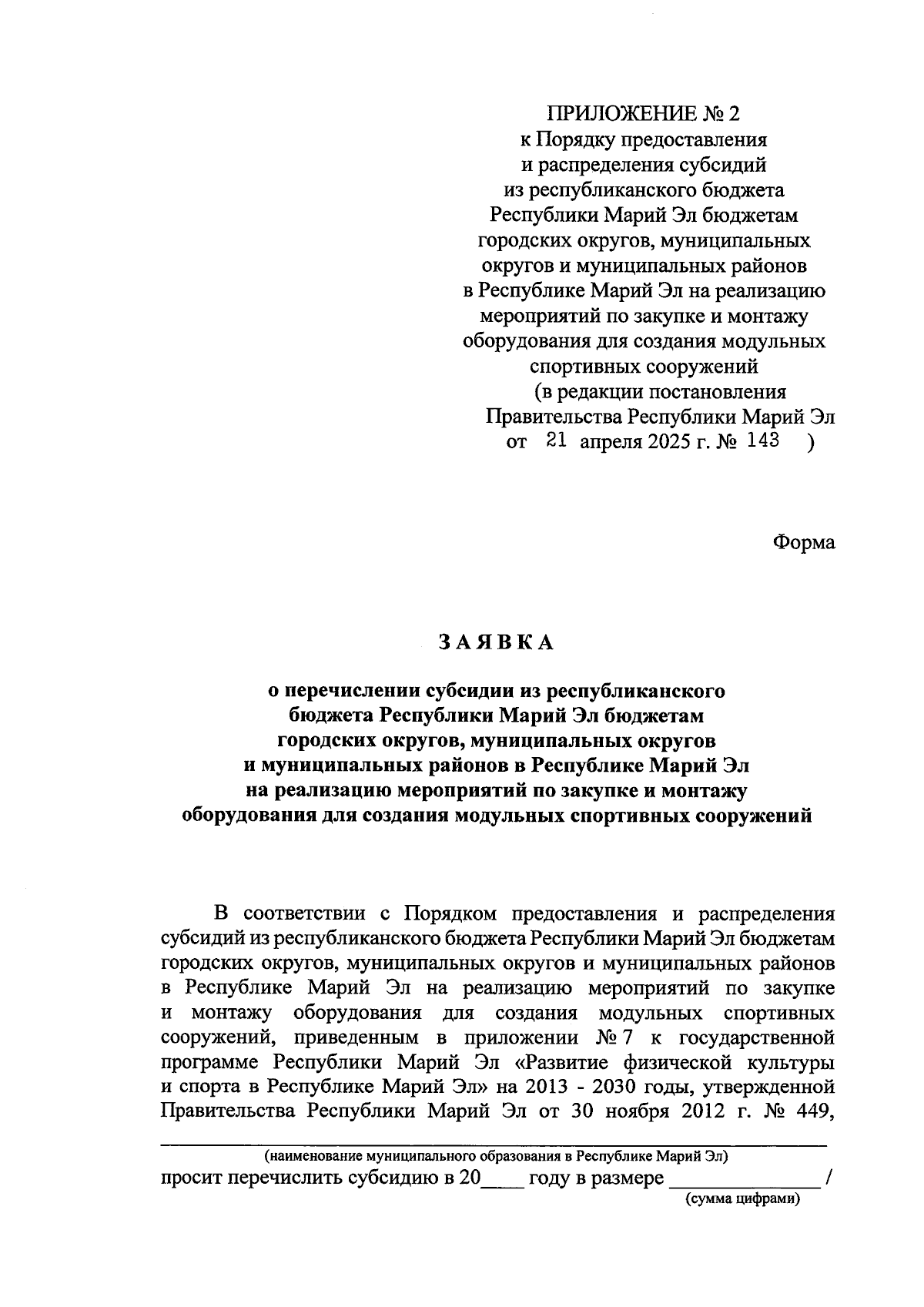 ПРИЛОЖЕНИЕ № 2
к Порядку предоставления
и распределения субсидий
из республиканского бюджета
Республики Марий Эл бюджетам
городских округов, муниципальных
округов и муниципальных районов
в Республике Марий Эл на реализацию
мероприятий по закупке и монтажу
оборудования для создания модульных
спортивных сооружений
(в редакции постановления
Правительства Республики Марий Эл
от 21 апреля 2025 г. № 143 )

Форма

ЗАЯВКА

о перечислении субсидии из республиканского бюджета Республики Марий Эл бюджетам городских округов, муниципальных округов и муниципальных районов в Республике Марий Эл на реализацию мероприятий по закупке и монтажу оборудования для создания модульных спортивных сооружений

В соответствии с Порядком предоставления и распределения субсидий из республиканского бюджета Республики Марий Эл бюджетам городских округов, муниципальных округов и муниципальных районов в Республике Марий Эл на реализацию мероприятий по закупке и монтажу оборудования для создания модульных спортивных сооружений, приведенным в приложении № 7 к государственной программе Республики Марий Эл «Развитие физической культуры и спорта в Республике Марий Эл» на 2013 - 2030 годы, утвержденной Правительства Республики Марий Эл от 30 ноября 2012 г. № 449,
(наименование муниципального образования в Республике Марий Эл)
просит перечислить субсидию в 20____ году в размере ______________ /
(сумма цифрами)